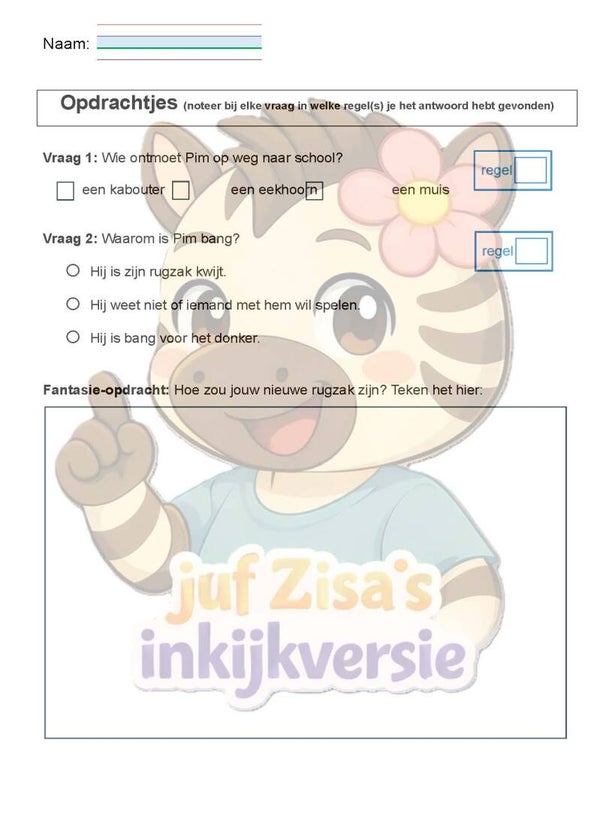 Naam: ____

Opdrachtjes (noteer bij elke vraag in welke regel(s) je het antwoord hebt gevonden)

Vraag 1: Wie ontmoet Pim op weg naar school?

regel ☐

☐ een kabouter ☐ een eekhoorn ☐ een muis

Vraag 2: Waarom is Pim bang?

regel ☐

○ Hij is zijn rugzak kwijt.
○ Hij weet niet of iemand met hem wil spelen.
○ Hij is bang voor het donker.

Fantasie-opdracht: Hoe zou jouw nieuwe rugzak zijn? Teken het hier:

juf Zisa's inkijkversie